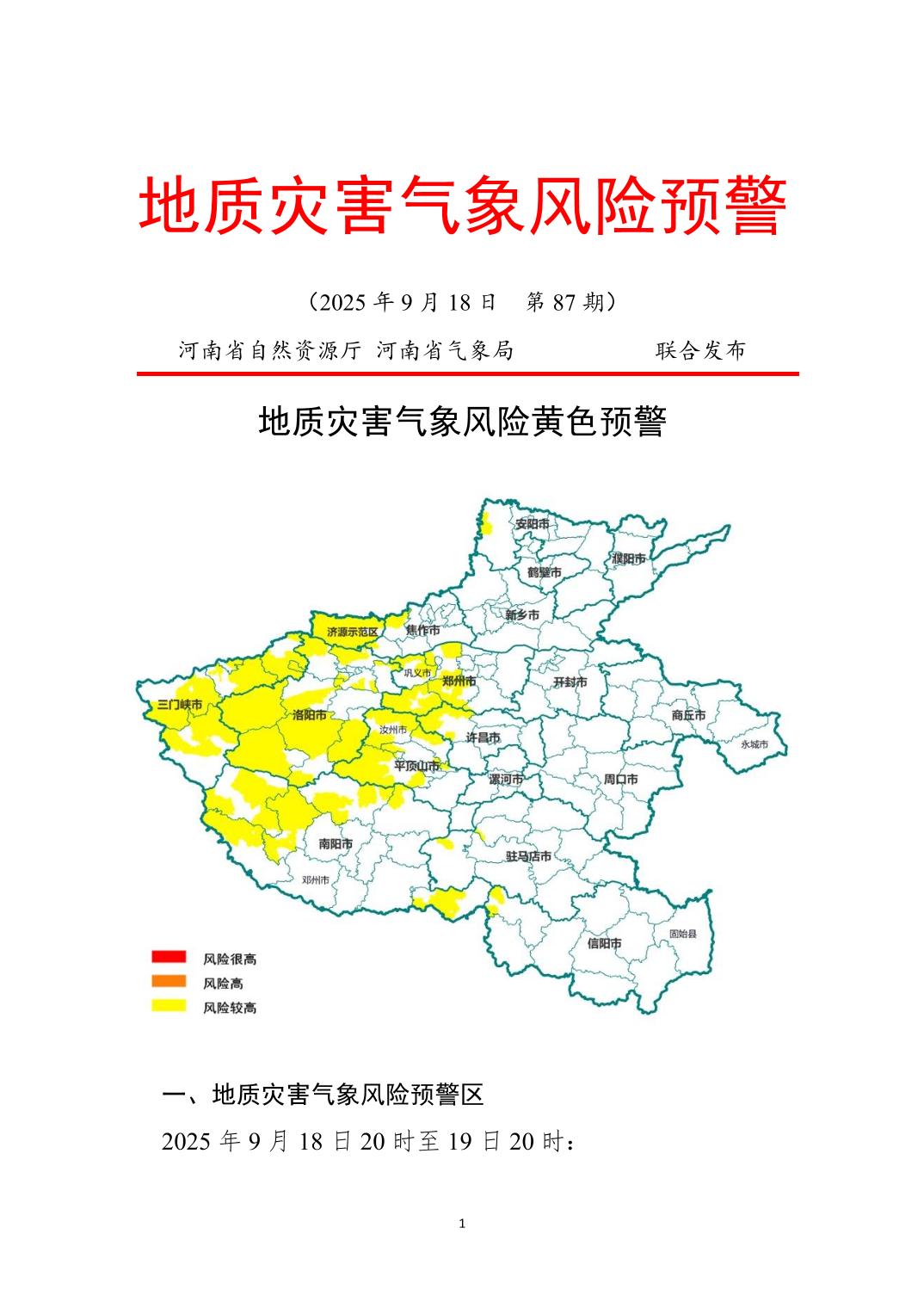 地质灾害气象风险预警

（2025 年 9 月 18 日　第 87 期）

河南省自然资源厅 河南省气象局　　　　　联合发布

地质灾害气象风险黄色预警

安阳市
濮阳市
鹤壁市
新乡市
济源示范区
焦作市
巩义市
郑州市
开封市
三门峡市
洛阳市
商丘市
汝州市
许昌市
永城市
平顶山市
漯河市
周口市
南阳市
驻马店市
邓州市
信阳市
固始县

风险很高
风险高
风险较高

一、地质灾害气象风险预警区

2025 年 9 月 18 日 20 时至 19 日 20 时：

1